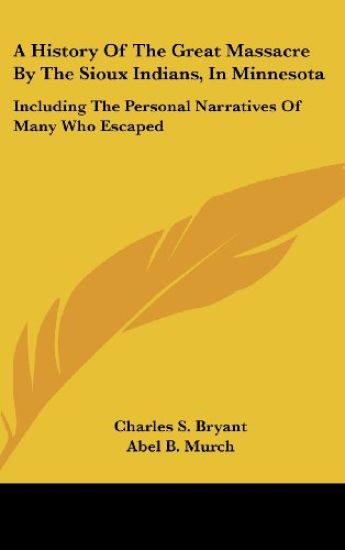 A History Of The Great Massacre By The Sioux Indians, In Minnesota

Including The Personal Narratives Of Many Who Escaped

Charles S. Bryant
Abel B. Murch